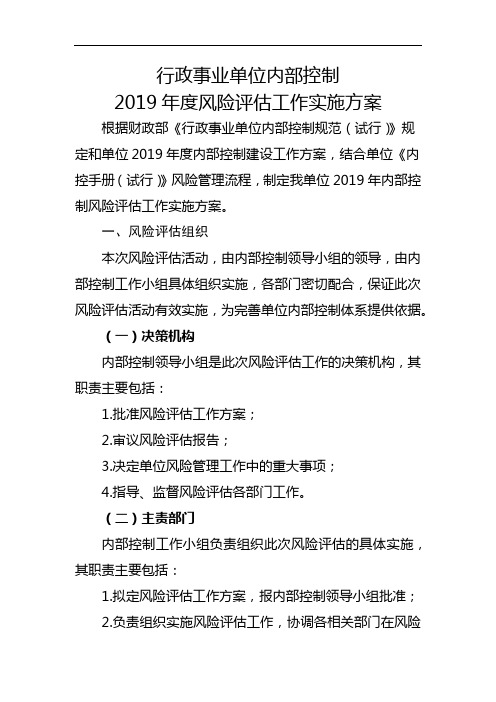 行政事业单位内部控制
2019 年度风险评估工作实施方案

根据财政部《行政事业单位内部控制规范（试行）》规定和单位 2019 年度内部控制建设工作方案，结合单位《内控手册（试行）》风险管理流程，制定我单位 2019 年内部控制风险评估工作实施方案。

一、风险评估组织

本次风险评估活动，由内部控制领导小组的领导，由内部控制工作小组具体组织实施，各部门密切配合，保证此次风险评估活动有效实施，为完善单位内部控制体系提供依据。

（一）决策机构

内部控制领导小组是此次风险评估工作的决策机构，其职责主要包括：

1.批准风险评估工作方案；

2.审议风险评估报告；

3.决定单位风险管理工作中的重大事项；

4.指导、监督风险评估各部门工作。

（二）主责部门

内部控制工作小组负责组织此次风险评估的具体实施，其职责主要包括：

1.拟定风险评估工作方案，报内部控制领导小组批准；

2.负责组织实施风险评估工作，协调各相关部门在风险